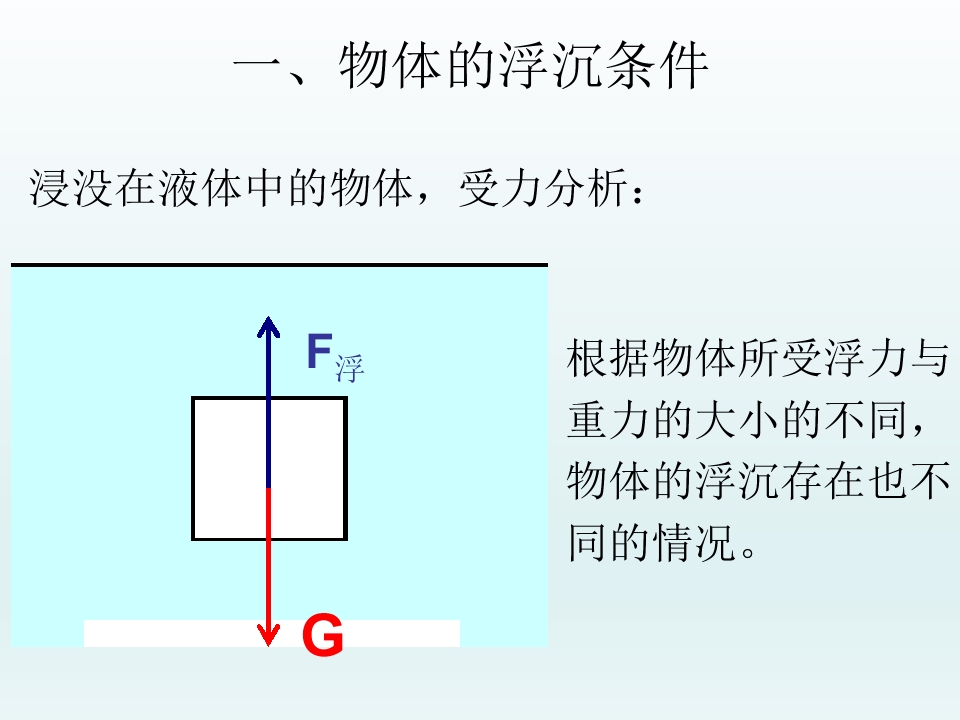 一、物体的浮沉条件

浸没在液体中的物体，受力分析：

$F_{浮}$

G

根据物体所受浮力与重力的大小的不同，物体的浮沉存在也不同的情况。